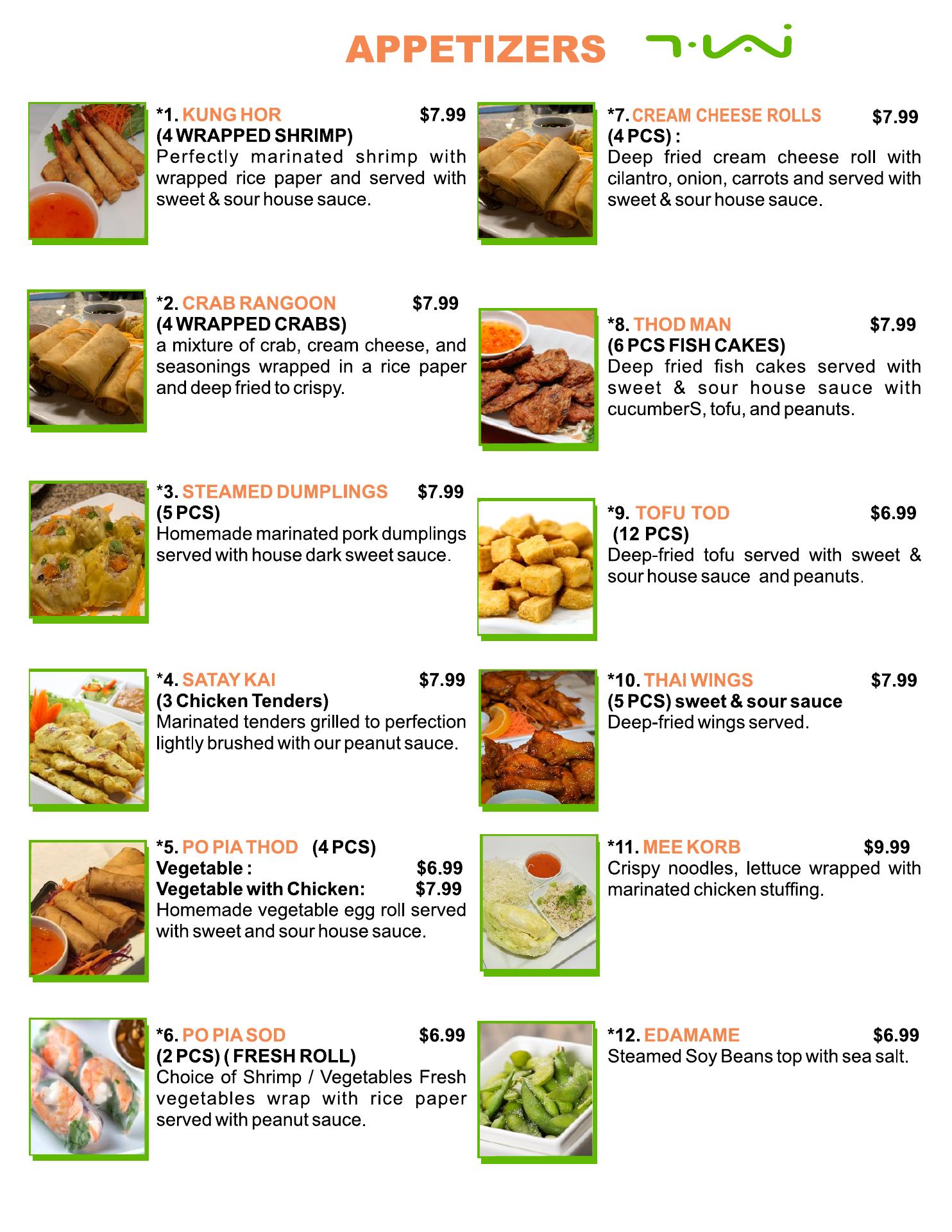 APPETIZERS

*1. KUNG HOR $7.99
(4 WRAPPED SHRIMP)
Perfectly marinated shrimp with wrapped rice paper and served with sweet & sour house sauce.

*2. CRAB RANGOON $7.99
(4 WRAPPED CRABS)
a mixture of crab, cream cheese, and seasonings wrapped in a rice paper and deep fried to crispy.

*3. STEAMED DUMPLINGS $7.99
(5 PCS)
Homemade marinated pork dumplings served with house dark sweet sauce.

*4. SATAY KAI $7.99
(3 Chicken Tenders)
Marinated tenders grilled to perfection lightly brushed with our peanut sauce.

*5. PO PIA THOD (4 PCS)
Vegetable : $6.99
Vegetable with Chicken: $7.99
Homemade vegetable egg roll served with sweet and sour house sauce.

*6. PO PIA SOD $6.99
(2 PCS) ( FRESH ROLL)
Choice of Shrimp / Vegetables Fresh vegetables wrap with rice paper served with peanut sauce.

*7. CREAM CHEESE ROLLS $7.99
(4 PCS) :
Deep fried cream cheese roll with cilantro, onion, carrots and served with sweet & sour house sauce.

*8. THOD MAN $7.99
(6 PCS FISH CAKES)
Deep fried fish cakes served with sweet & sour house sauce with cucumberS, tofu, and peanuts.

*9. TOFU TOD $6.99
(12 PCS)
Deep-fried tofu served with sweet & sour house sauce and peanuts.

*10. THAI WINGS $7.99
(5 PCS) sweet & sour sauce
Deep-fried wings served.

*11. MEE KORB $9.99
Crispy noodles, lettuce wrapped with marinated chicken stuffing.

*12. EDAMAME $6.99
Steamed Soy Beans top with sea salt.